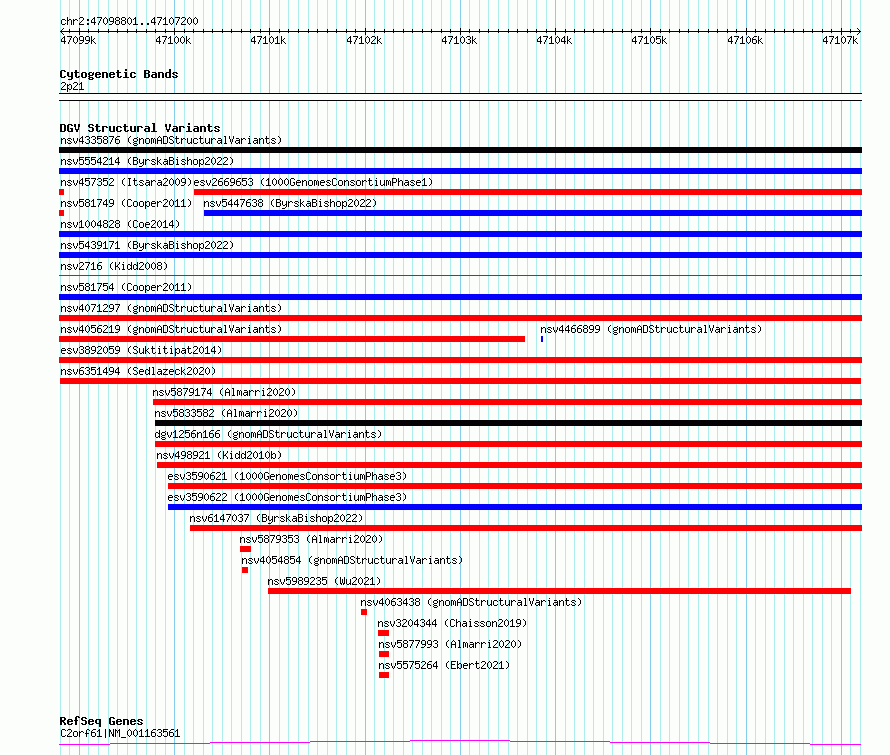 chr2:47098801..47107200

47099k 47100k 47101k 47102k 47103k 47104k 47105k 47106k 47107k

Cytogenetic Bands
2p21

DGV Structural Variants
nsv4335876 (gnomADStructuralVariants)
nsv5554214 (ByrskaBishop2022)
nsv457352 (Itsara2009) esv2669653 (1000GenomesConsortiumPhase1)
nsv581749 (Cooper2011) nsv5447638 (ByrskaBishop2022)
nsv1004828 (Coe2014)
nsv5439171 (ByrskaBishop2022)
nsv2716 (Kidd2008)
nsv581754 (Cooper2011)
nsv4071297 (gnomADStructuralVariants)
nsv4056219 (gnomADStructuralVariants) nsv4466899 (gnomADStructuralVariants)
esv3892059 (Suktitipat2014)
nsv6351494 (Sedlazeck2020)
nsv5879174 (Almarri2020)
nsv5833582 (Almarri2020)
dgv1256n166 (gnomADStructuralVariants)
nsv498921 (Kidd2010b)
esv3590621 (1000GenomesConsortiumPhase3)
esv3590622 (1000GenomesConsortiumPhase3)
nsv6147037 (ByrskaBishop2022)
nsv5879353 (Almarri2020)
nsv4054854 (gnomADStructuralVariants)
nsv5989235 (Wu2021)
nsv4063438 (gnomADStructuralVariants)
nsv3204344 (Chaisson2019)
nsv5877993 (Almarri2020)
nsv5575264 (Ebert2021)

RefSeq Genes
C2orf61|NM_001163561